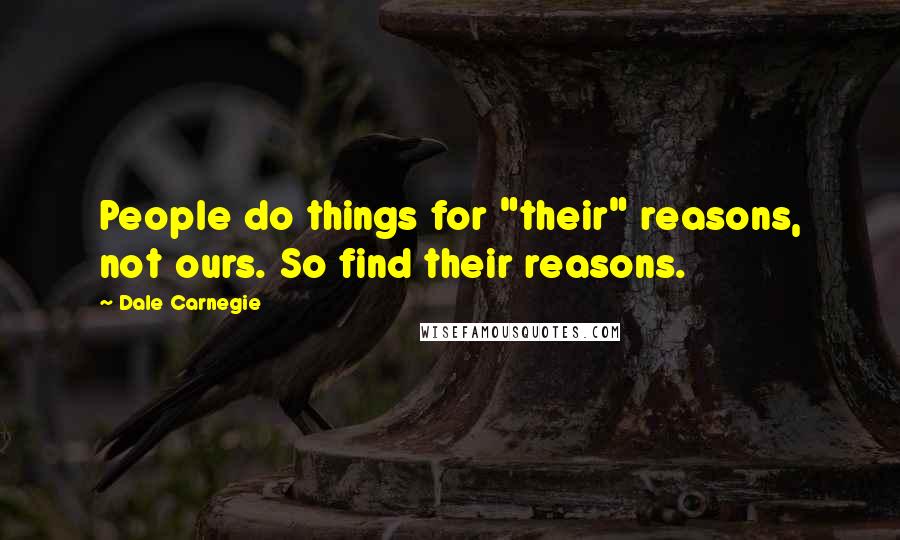 People do things for "their" reasons, not ours. So find their reasons.

~ Dale Carnegie

WISEFAMOUSQUOTES.COM